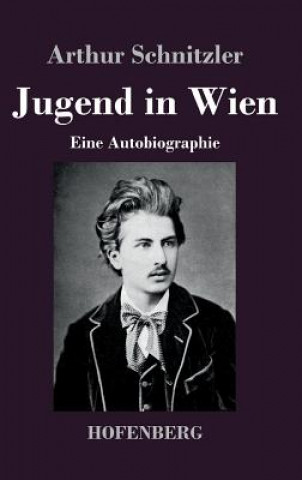 Arthur Schnitzler

Jugend in Wien

Eine Autobiographie

HOFENBERG